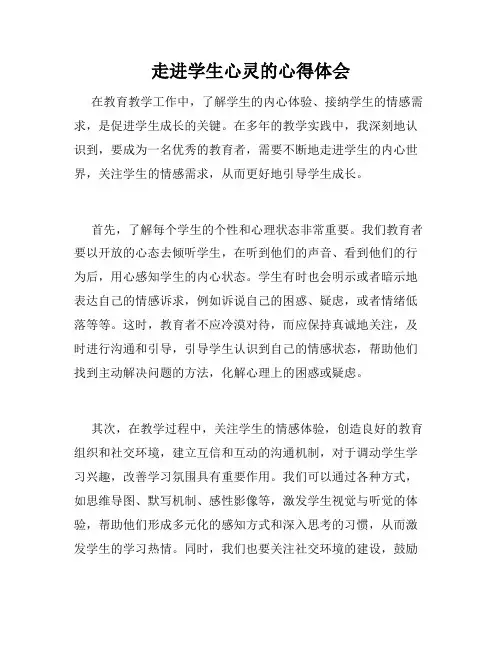 走进学生心灵的心得体会

在教育教学工作中，了解学生的内心体验、接纳学生的情感需求，是促进学生成长的关键。在多年的教学实践中，我深刻地认识到，要成为一名优秀的教育者，需要不断地走进学生的内心世界，关注学生的情感需求，从而更好地引导学生成长。

首先，了解每个学生的个性和心理状态非常重要。我们教育者要以开放的心态去倾听学生，在听到他们的声音、看到他们的行为后，用心感知学生的内心状态。学生有时也会明示或者暗示地表达自己的情感诉求，例如诉说自己的困惑、疑虑，或者情绪低落等等。这时，教育者不应冷漠对待，而应保持真诚地关注，及时进行沟通和引导，引导学生认识到自己的情感状态，帮助他们找到主动解决问题的方法，化解心理上的困惑或疑虑。

其次，在教学过程中，关注学生的情感体验，创造良好的教育组织和社交环境，建立互信和互动的沟通机制，对于调动学生学习兴趣，改善学习氛围具有重要作用。我们可以通过各种方式，如思维导图、默写机制、感性影像等，激发学生视觉与听觉的体验，帮助他们形成多元化的感知方式和深入思考的习惯，从而激发学生的学习热情。同时，我们也要关注社交环境的建设，鼓励